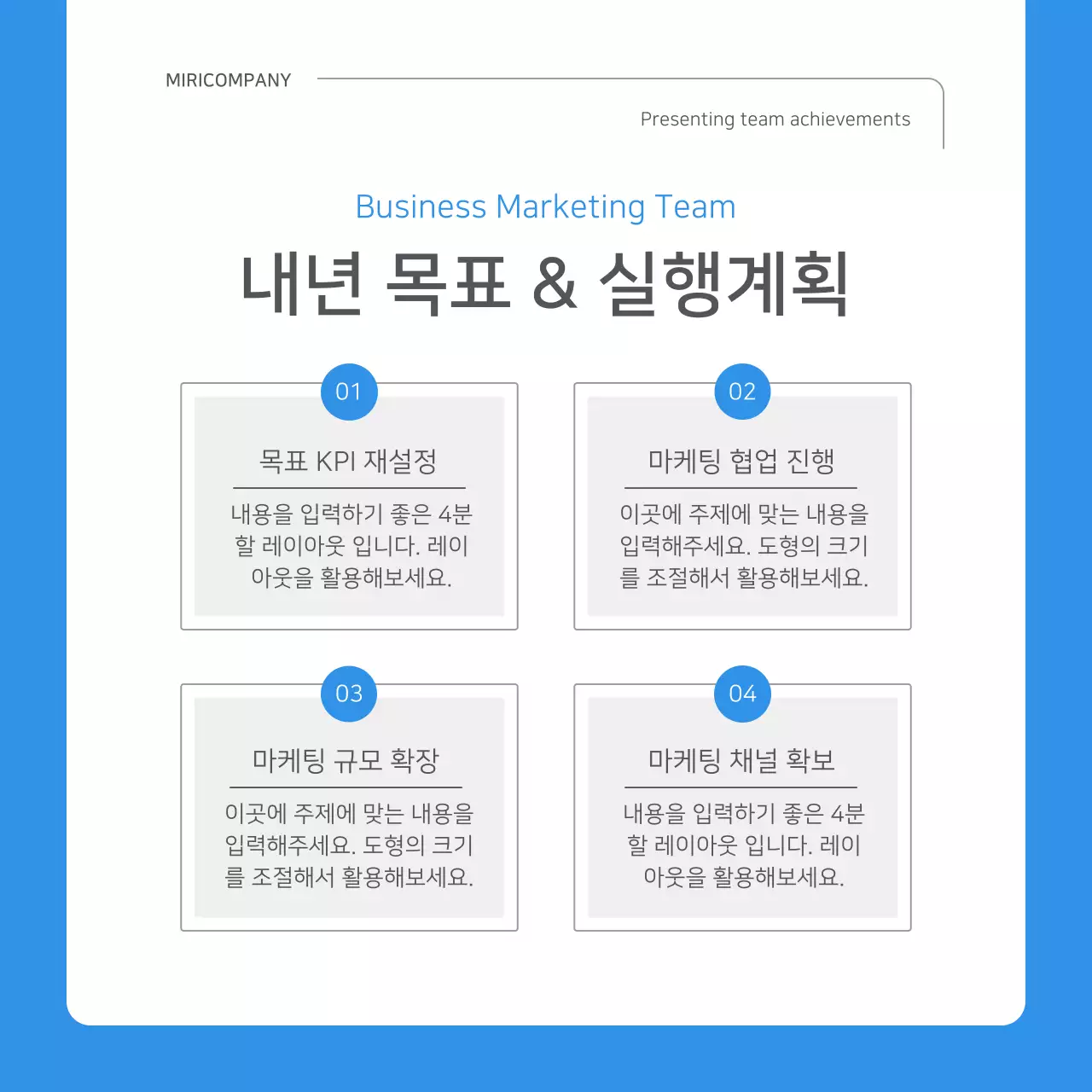 MIRICOMPANY

Presenting team achievements

Business Marketing Team

내년 목표 & 실행계획

01

목표 KPI 재설정

내용을 입력하기 좋은 4분할 레이아웃 입니다. 레이아웃을 활용해보세요.

02

마케팅 협업 진행

이곳에 주제에 맞는 내용을 입력해주세요. 도형의 크기를 조절해서 활용해보세요.

03

마케팅 규모 확장

이곳에 주제에 맞는 내용을 입력해주세요. 도형의 크기를 조절해서 활용해보세요.

04

마케팅 채널 확보

내용을 입력하기 좋은 4분할 레이아웃 입니다. 레이아웃을 활용해보세요.